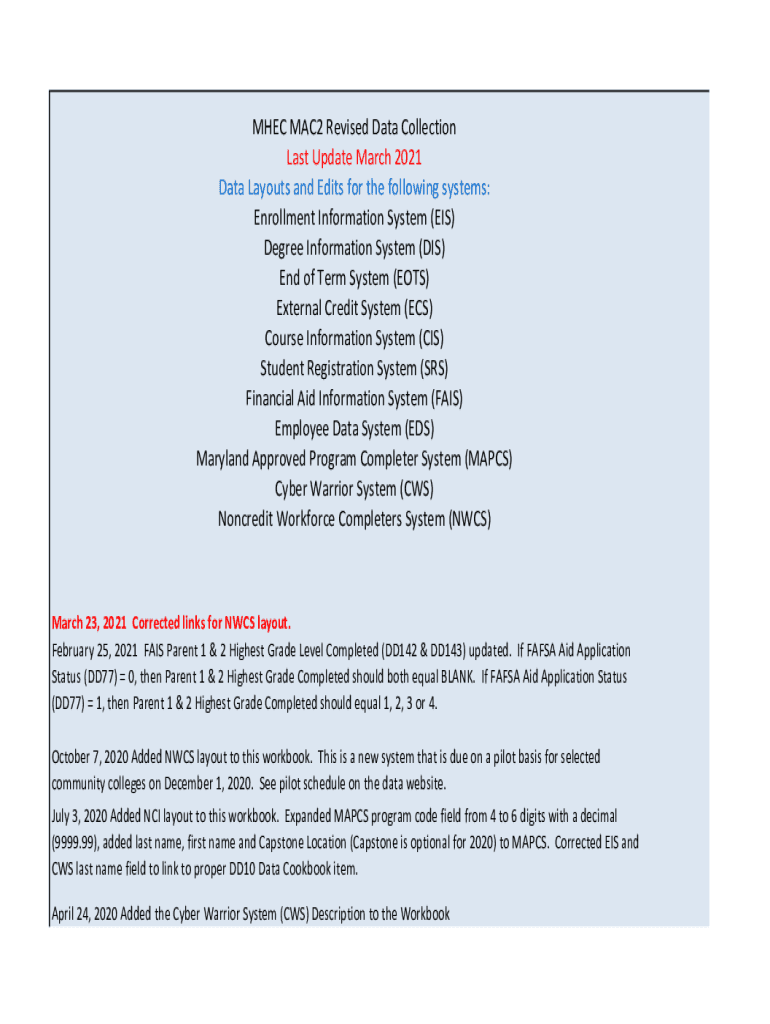 MHEC MAC2 Revised Data Collection
Last Update March 2021
Data Layouts and Edits for the following systems:
Enrollment Information System (EIS)
Degree Information System (DIS)
End of Term System (EOTS)
External Credit System (ECS)
Course Information System (CIS)
Student Registration System (SRS)
Financial Aid Information System (FAIS)
Employee Data System (EDS)
Maryland Approved Program Completer System (MAPCS)
Cyber Warrior System (CWS)
Noncredit Workforce Completers System (NWCS)

March 23, 2021 Corrected links for NWCS layout.

February 25, 2021 FAIS Parent 1 & 2 Highest Grade Level Completed (DD142 & DD143) updated. If FAFSA Aid Application Status (DD77) = 0, then Parent 1 & 2 Highest Grade Completed should both equal BLANK. If FAFSA Aid Application Status (DD77) = 1, then Parent 1 & 2 Highest Grade Completed should equal 1, 2, 3 or 4.

October 7, 2020 Added NWCS layout to this workbook. This is a new system that is due on a pilot basis for selected community colleges on December 1, 2020. See pilot schedule on the data website.

July 3, 2020 Added NCI layout to this workbook. Expanded MAPCS program code field from 4 to 6 digits with a decimal (9999.99), added last name, first name and Capstone Location (Capstone is optional for 2020) to MAPCS. Corrected EIS and CWS last name field to link to proper DD10 Data Cookbook item.

April 24, 2020 Added the Cyber Warrior System (CWS) Description to the Workbook